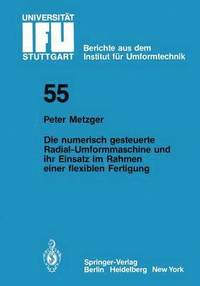 UNIVERSITÄT
IFU
STUTTGART

Berichte aus dem Institut für Umformtechnik

55

Peter Metzger

Die numerisch gesteuerte Radial-Umformmaschine und ihr Einsatz im Rahmen einer flexiblen Fertigung

Springer-Verlag
Berlin Heidelberg New York